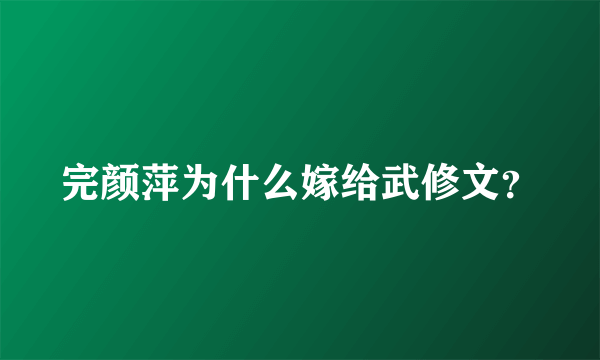 完颜萍为什么嫁给武修文?